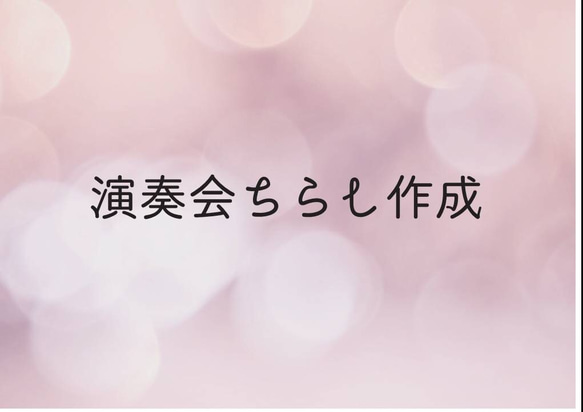 演奏会ちらし作成